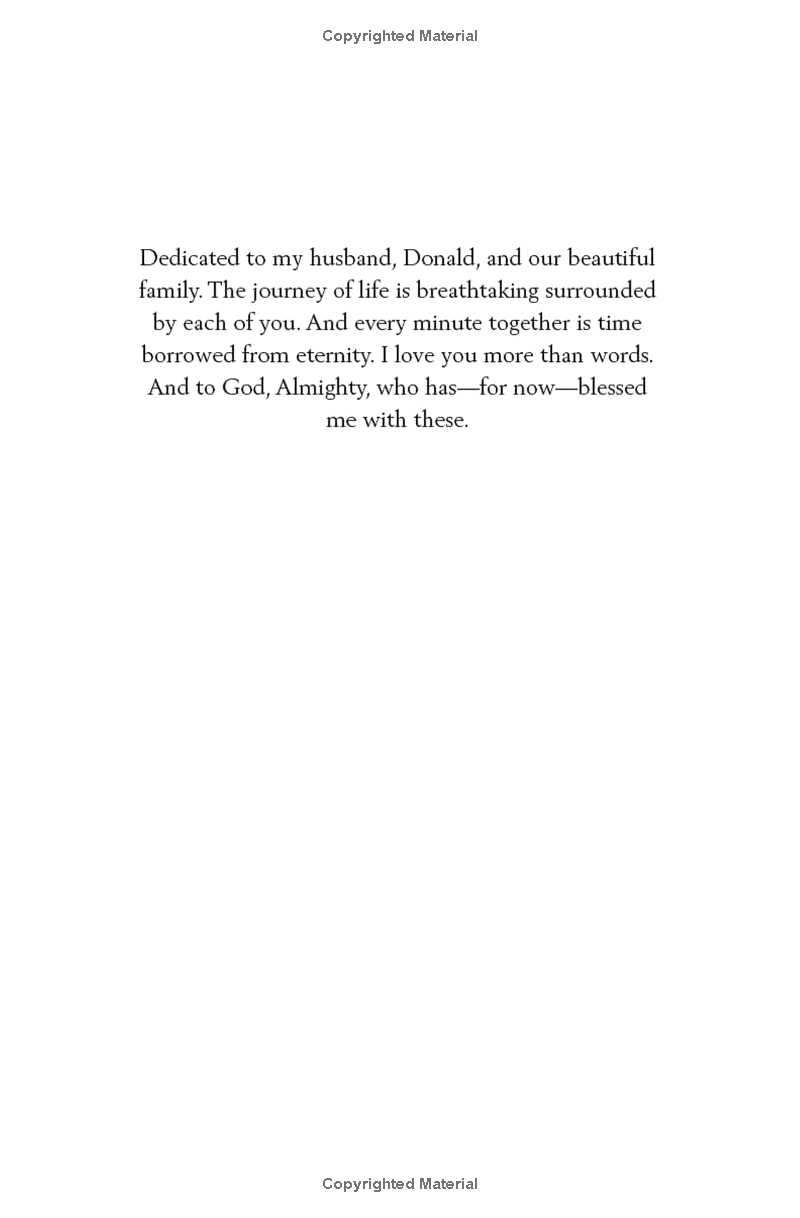 Copyrighted Material

Dedicated to my husband, Donald, and our beautiful family. The journey of life is breathtaking surrounded by each of you. And every minute together is time borrowed from eternity. I love you more than words. And to God, Almighty, who has—for now—blessed me with these.

Copyrighted Material